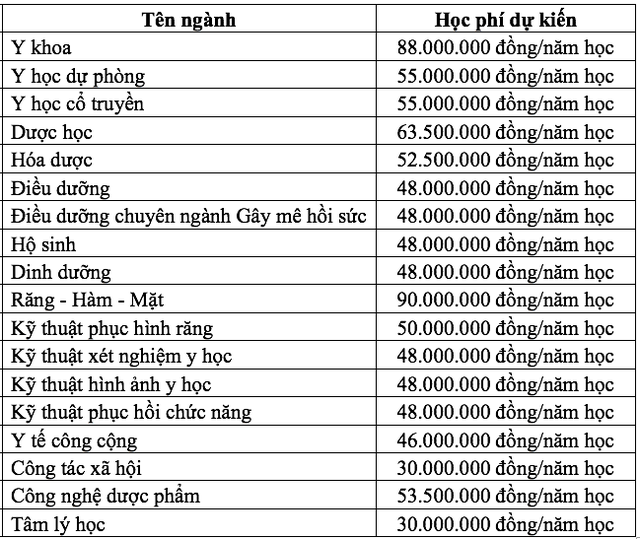 | Tên ngành | Học phí dự kiến |
|---|---|
| Y khoa | 88.000.000 đồng/năm học |
| Y học dự phòng | 55.000.000 đồng/năm học |
| Y học cổ truyền | 55.000.000 đồng/năm học |
| Dược học | 63.500.000 đồng/năm học |
| Hóa dược | 52.500.000 đồng/năm học |
| Điều dưỡng | 48.000.000 đồng/năm học |
| Điều dưỡng chuyên ngành Gây mê hồi sức | 48.000.000 đồng/năm học |
| Hộ sinh | 48.000.000 đồng/năm học |
| Dinh dưỡng | 48.000.000 đồng/năm học |
| Răng - Hàm - Mặt | 90.000.000 đồng/năm học |
| Kỹ thuật phục hình răng | 50.000.000 đồng/năm học |
| Kỹ thuật xét nghiệm y học | 48.000.000 đồng/năm học |
| Kỹ thuật hình ảnh y học | 48.000.000 đồng/năm học |
| Kỹ thuật phục hồi chức năng | 48.000.000 đồng/năm học |
| Y tế công cộng | 46.000.000 đồng/năm học |
| Công tác xã hội | 30.000.000 đồng/năm học |
| Công nghệ dược phẩm | 53.500.000 đồng/năm học |
| Tâm lý học | 30.000.000 đồng/năm học |